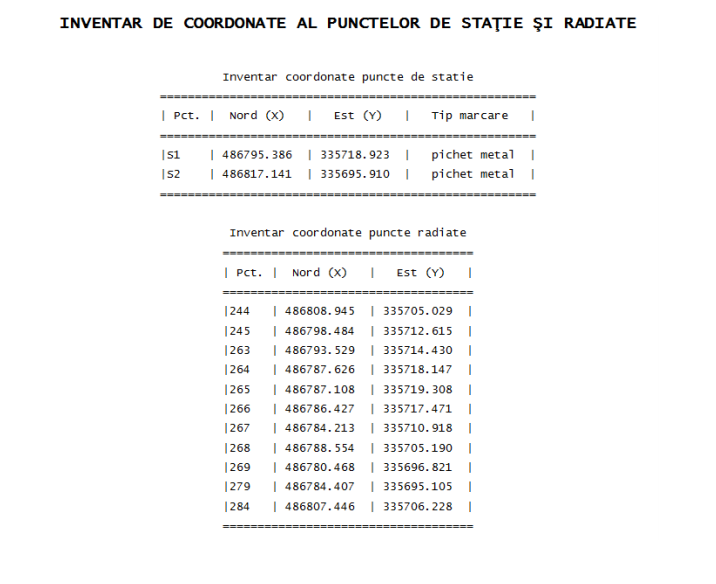 INVENTAR DE COORDONATE AL PUNCTELOR DE STAŢIE ŞI RADIATE

Inventar coordonate puncte de statie

| Pct. | Nord (X) | Est (Y) | Tip marcare |
|---|---|---|---|
| S1 | 486795.386 | 335718.923 | pichet metal |
| S2 | 486817.141 | 335695.910 | pichet metal |

Inventar coordonate puncte radiate

| Pct. | Nord (X) | Est (Y) |
|---|---|---|
| 244 | 486808.945 | 335705.029 |
| 245 | 486798.484 | 335712.615 |
| 263 | 486793.529 | 335714.430 |
| 264 | 486787.626 | 335718.147 |
| 265 | 486787.108 | 335719.308 |
| 266 | 486786.427 | 335717.471 |
| 267 | 486784.213 | 335710.918 |
| 268 | 486788.554 | 335705.190 |
| 269 | 486780.468 | 335696.821 |
| 279 | 486784.407 | 335695.105 |
| 284 | 486807.446 | 335706.228 |